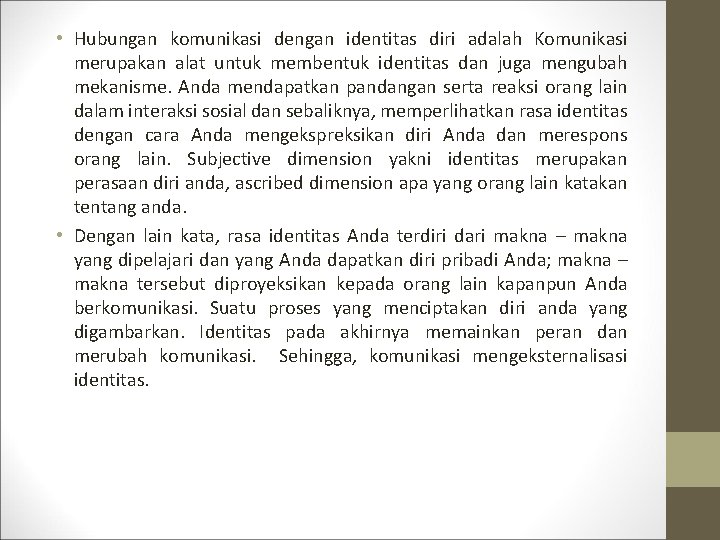 • Hubungan komunikasi dengan identitas diri adalah Komunikasi merupakan alat untuk membentuk identitas dan juga mengubah mekanisme. Anda mendapatkan pandangan serta reaksi orang lain dalam interaksi sosial dan sebaliknya, memperlihatkan rasa identitas dengan cara Anda mengekspreksikan diri Anda dan merespons orang lain. Subjective dimension yakni identitas merupakan perasaan diri anda, ascribed dimension apa yang orang lain katakan tentang anda.

• Dengan lain kata, rasa identitas Anda terdiri dari makna – makna yang dipelajari dan yang Anda dapatkan diri pribadi Anda; makna – makna tersebut diproyeksikan kepada orang lain kapanpun Anda berkomunikasi. Suatu proses yang menciptakan diri anda yang digambarkan. Identitas pada akhirnya memainkan peran dan merubah komunikasi. Sehingga, komunikasi mengeksternalisasi identitas.